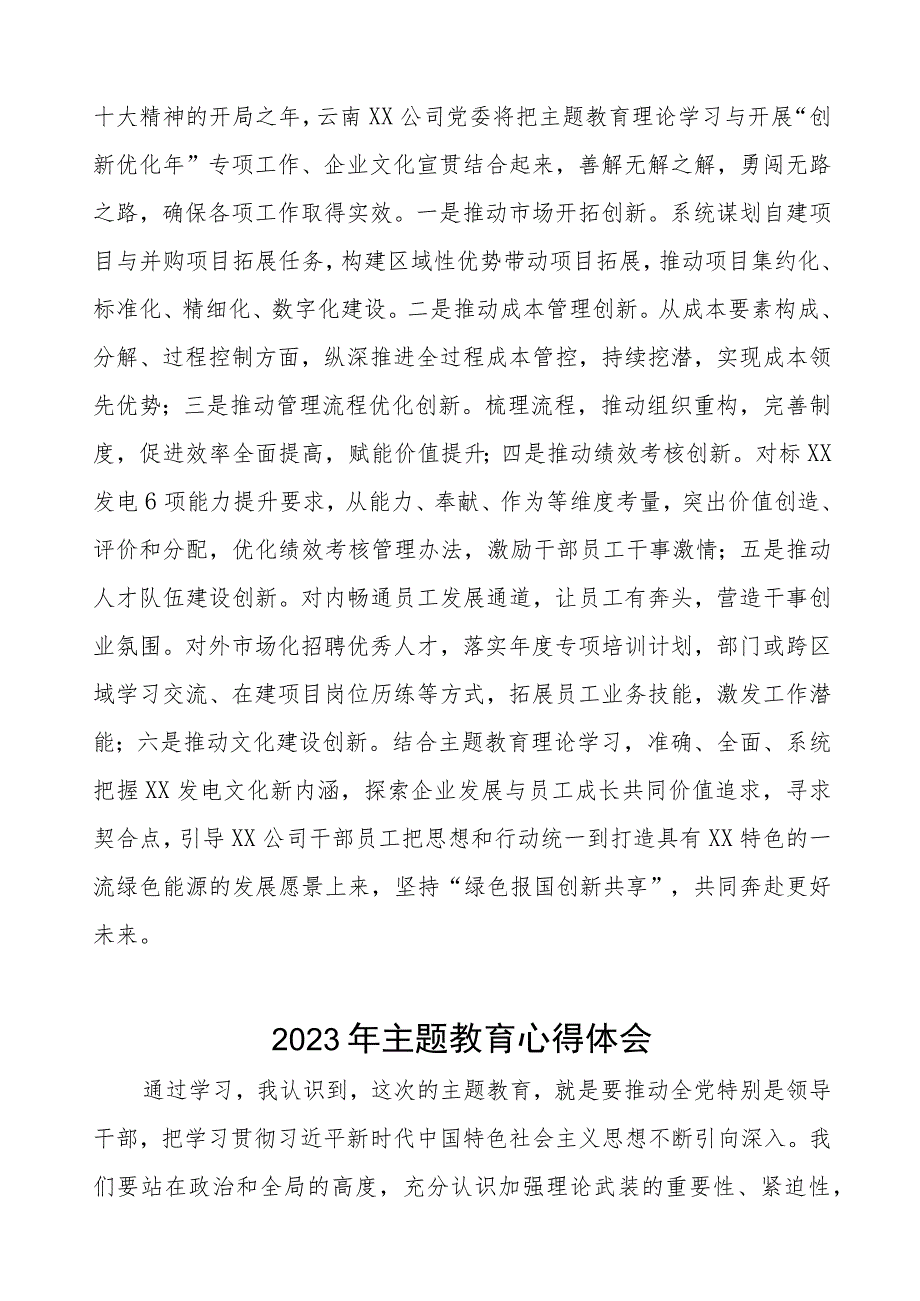 十大精神的开局之年，云南XX公司党委将把主题教育理论学习与开展“创新优化年”专项工作、企业文化宣贯结合起来，善解无解之解，勇闯无路之路，确保各项工作取得实效。一是推动市场开拓创新。系统谋划自建项目与并购项目拓展任务，构建区域性优势带动项目拓展，推动项目集约化、标准化、精细化、数字化建设。二是推动成本管理创新。从成本要素构成、分解、过程控制方面，纵深推进全过程成本管控，持续挖潜，实现成本领先优势；三是推动管理流程优化创新。梳理流程，推动组织重构，完善制度，促进效率全面提高，赋能价值提升；四是推动绩效考核创新。对标XX发电6项能力提升要求，从能力、奉献、作为等维度考量，突出价值创造、评价和分配，优化绩效考核管理办法，激励干部员工干事激情；五是推动人才队伍建设创新。对内畅通员工发展通道，让员工有奔头，营造干事创业氛围。对外市场化招聘优秀人才，落实年度专项培训计划，部门或跨区域学习交流、在建项目岗位历练等方式，拓展员工业务技能，激发工作潜能；六是推动文化建设创新。结合主题教育理论学习，准确、全面、系统把握XX发电文化新内涵，探索企业发展与员工成长共同价值追求，寻求契合点，引导XX公司干部员工把思想和行动统一到打造具有XX特色的一流绿色能源的发展愿景上来，坚持“绿色报国创新共享”，共同奔赴更好未来。

2023年主题教育心得体会

通过学习，我认识到，这次的主题教育，就是要推动全党特别是领导干部，把学习贯彻习近平新时代中国特色社会主义思想不断引向深入。我们要站在政治和全局的高度，充分认识加强理论武装的重要性、紧迫性，